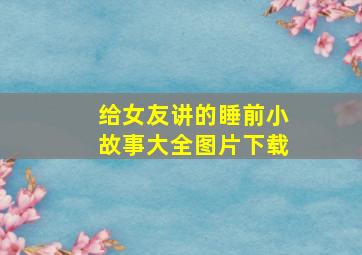 给女友讲的睡前小故事大全图片下载